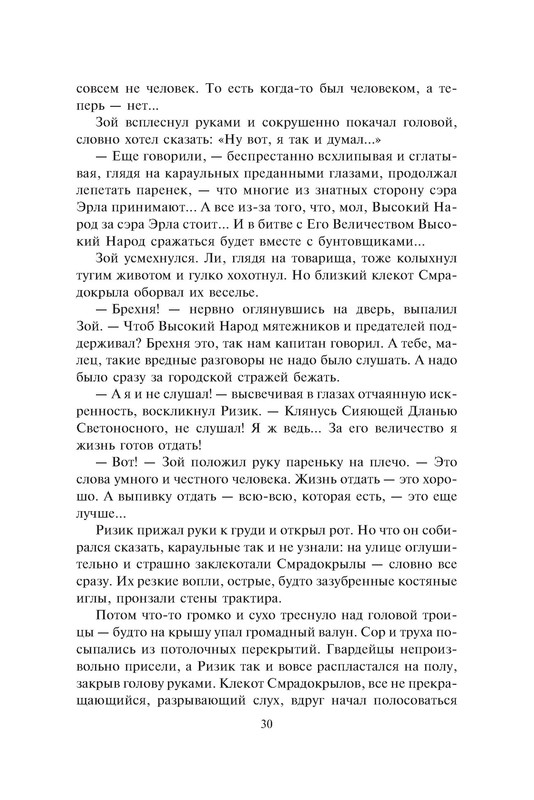 совсем не человек. То есть когда-то был человеком, а теперь — нет...

Зой всплеснул руками и сокрушенно покачал головой, словно хотел сказать: «Ну вот, я так и думал...»

— Еще говорили, — беспрестанно всхлипывая и сглатывая, глядя на караульных преданными глазами, продолжал лепетать паренек, — что многие из знатных сторону сэра Эрла принимают... А все из-за того, что, мол, Высокий Народ за сэра Эрла стоит... И в битве с Его Величеством Высокий Народ сражаться будет вместе с бунтовщиками...

Зой усмехнулся. Ли, глядя на товарища, тоже колыхнул тугим животом и гулко хохотнул. Но близкий клекот Смрадокрыла оборвал их веселье.

— Брехня! — нервно оглянувшись на дверь, выпалил Зой. — Чтоб Высокий Народ мятежников и предателей поддерживал? Брехня это, так нам капитан говорил. А тебе, малец, такие вредные разговоры не надо было слушать. А надо было сразу за городской стражей бежать.

— А я и не слушал! — высвечивая в глазах отчаянную искренность, воскликнул Ризик. — Клянусь Сияющей Дланью Светоносного, не слушал! Я ж ведь... За его величество я жизнь готов отдать!

— Вот! — Зой положил руку пареньку на плечо. — Это слова умного и честного человека. Жизнь отдать — это хорошо. А выпивку отдать — всю-всю, которая есть, — это еще лучше...

Ризик прижал руки к груди и открыл рот. Но что он собирался сказать, караульные так и не узнали: на улице оглушительно и страшно заклекотали Смрадокрылы — словно все сразу. Их резкие вопли, острые, будто зазубренные костяные иглы, пронзали стены трактира.

Потом что-то громко и сухо треснуло над головой троицы — будто на крышу упал громадный валун. Сор и труха посыпались из потолочных перекрытий. Гвардейцы непроизвольно присели, а Ризик так и вовсе распластался на полу, закрыв голову руками. Клекот Смрадокрылов, все не прекращающийся, разрывающий слух, вдруг начал полосоваться

30